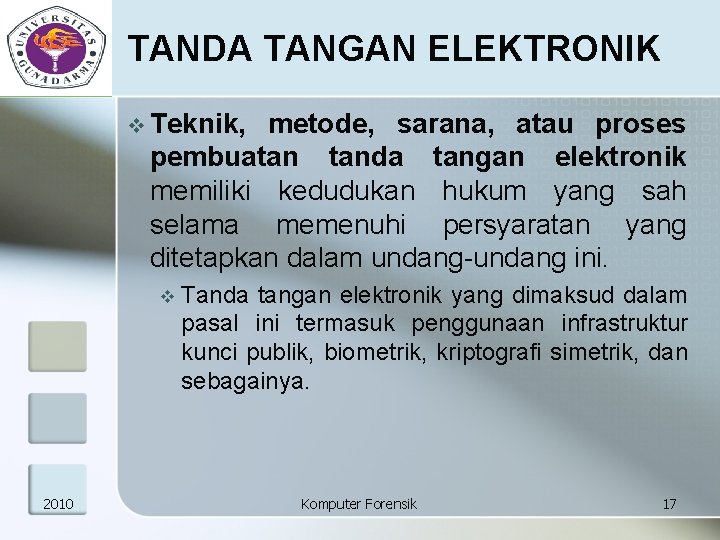 UNIVERSITAS GUNADARMA

TANDA TANGAN ELEKTRONIK

❖ Teknik, metode, sarana, atau proses pembuatan tanda tangan elektronik memiliki kedudukan hukum yang sah selama memenuhi persyaratan yang ditetapkan dalam undang-undang ini.

❖ Tanda tangan elektronik yang dimaksud dalam pasal ini termasuk penggunaan infrastruktur kunci publik, biometrik, kriptografi simetrik, dan sebagainya.

2010

Komputer Forensik

17